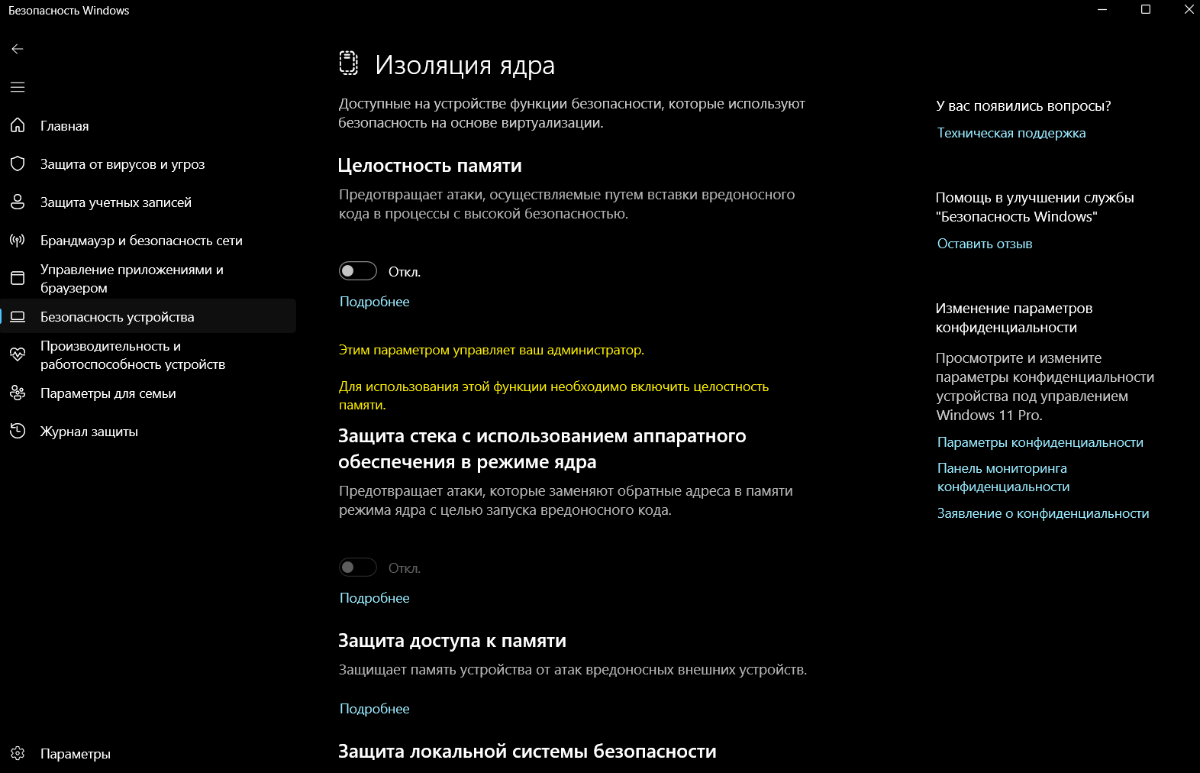 Безопасность Windows

Главная
Защита от вирусов и угроз
Защита учетных записей
Брандмауэр и безопасность сети
Управление приложениями и браузером
Безопасность устройства
Производительность и работоспособность устройств
Параметры для семьи
Журнал защиты

Параметры

Изоляция ядра

Доступные на устройстве функции безопасности, которые используют безопасность на основе виртуализации.

Целостность памяти

Предотвращает атаки, осуществляемые путем вставки вредоносного кода в процессы с высокой безопасностью.

Откл.

Подробнее

Этим параметром управляет ваш администратор.

Для использования этой функции необходимо включить целостность памяти.

Защита стека с использованием аппаратного обеспечения в режиме ядра

Предотвращает атаки, которые заменяют обратные адреса в памяти режима ядра с целью запуска вредоносного кода.

Откл.

Подробнее

Защита доступа к памяти

Защищает память устройства от атак вредоносных внешних устройств.

Подробнее

Защита локальной системы безопасности

У вас появились вопросы?
Техническая поддержка

Помощь в улучшении службы "Безопасность Windows"
Оставить отзыв

Изменение параметров конфиденциальности

Просмотрите и измените параметры конфиденциальности устройства под управлением Windows 11 Pro.

Параметры конфиденциальности
Панель мониторинга конфиденциальности
Заявление о конфиденциальности